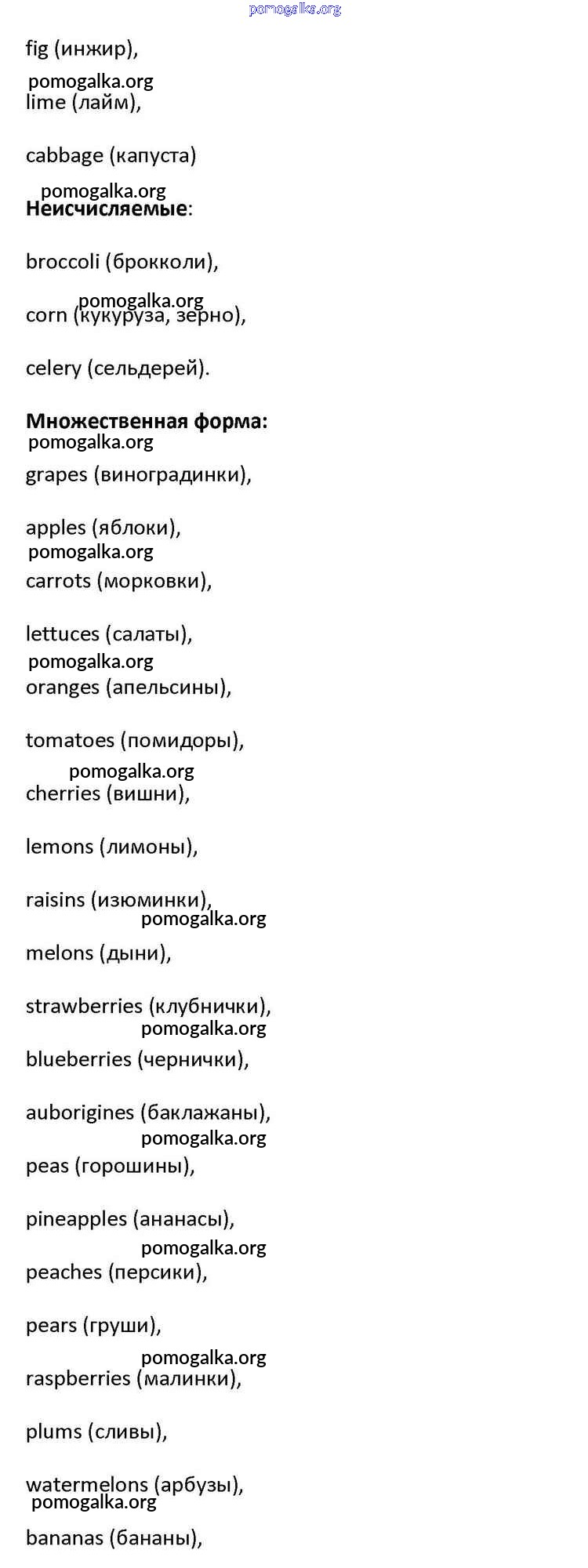 pomogalka.org

fig (инжир),

pomogalka.org

lime (лайм),

cabbage (капуста)

pomogalka.org

**Неисчисляемые**:

broccoli (брокколи),

pomogalka.org

corn (кукуруза, зерно),

celery (сельдерей).

**Множественная форма:**

pomogalka.org

grapes (виноградинки),

apples (яблоки),

pomogalka.org

carrots (морковки),

lettuces (салаты),

pomogalka.org

oranges (апельсины),

tomatoes (помидоры),

pomogalka.org

cherries (вишни),

lemons (лимоны),

raisins (изюминки),

pomogalka.org

melons (дыни),

strawberries (клубнички),

pomogalka.org

blueberries (чернички),

auborigines (баклажаны),

pomogalka.org

peas (горошины),

pineapples (ананасы),

pomogalka.org

peaches (персики),

pears (груши),

pomogalka.org

raspberries (малинки),

plums (сливы),

watermelons (арбузы),

pomogalka.org

bananas (бананы),